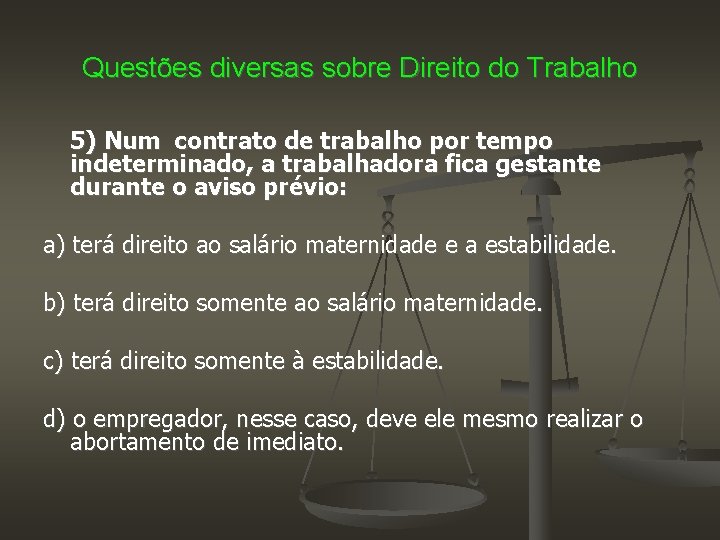 Questões diversas sobre Direito do Trabalho

5) Num contrato de trabalho por tempo indeterminado, a trabalhadora fica gestante durante o aviso prévio:

a) terá direito ao salário maternidade e a estabilidade.

b) terá direito somente ao salário maternidade.

c) terá direito somente à estabilidade.

d) o empregador, nesse caso, deve ele mesmo realizar o abortamento de imediato.